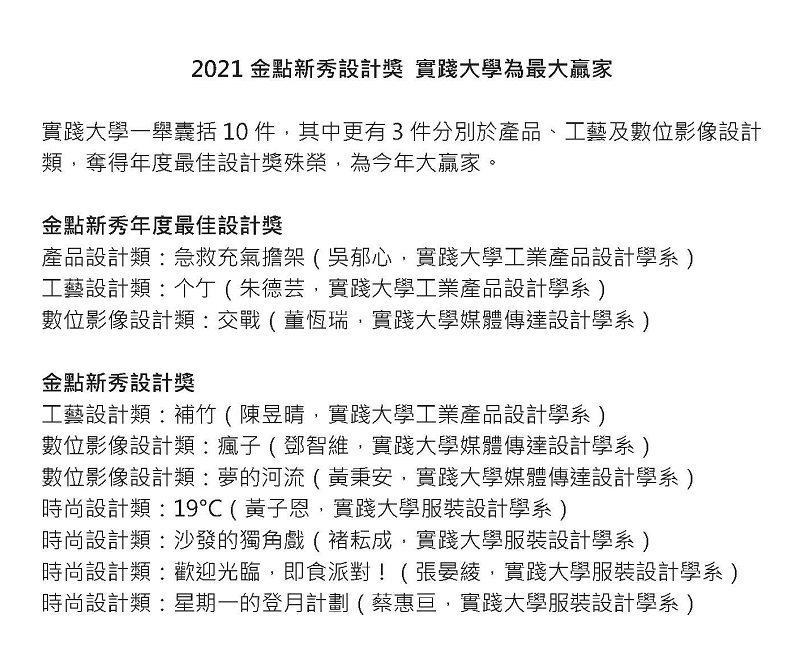 2021 金點新秀設計獎 實踐大學為最大贏家

實踐大學一舉囊括 10 件，其中更有 3 件分別於產品、工藝及數位影像設計類，奪得年度最佳設計獎殊榮，為今年大贏家。

金點新秀年度最佳設計獎
產品設計類：急救充氣擔架（吳郁心，實踐大學工業產品設計學系）
工藝設計類：个亇（朱德芸，實踐大學工業產品設計學系）
數位影像設計類：交戰（董恆瑞，實踐大學媒體傳達設計學系）

金點新秀設計獎
工藝設計類：補竹（陳昱晴，實踐大學工業產品設計學系）
數位影像設計類：瘋子（鄧智維，實踐大學媒體傳達設計學系）
數位影像設計類：夢的河流（黃秉安，實踐大學媒體傳達設計學系）
時尚設計類：19°C（黃子恩，實踐大學服裝設計學系）
時尚設計類：沙發的獨角戲（褚耘成，實踐大學服裝設計學系）
時尚設計類：歡迎光臨，即食派對！（張晏綾，實踐大學服裝設計學系）
時尚設計類：星期一的登月計劃（蔡惠亘，實踐大學服裝設計學系）